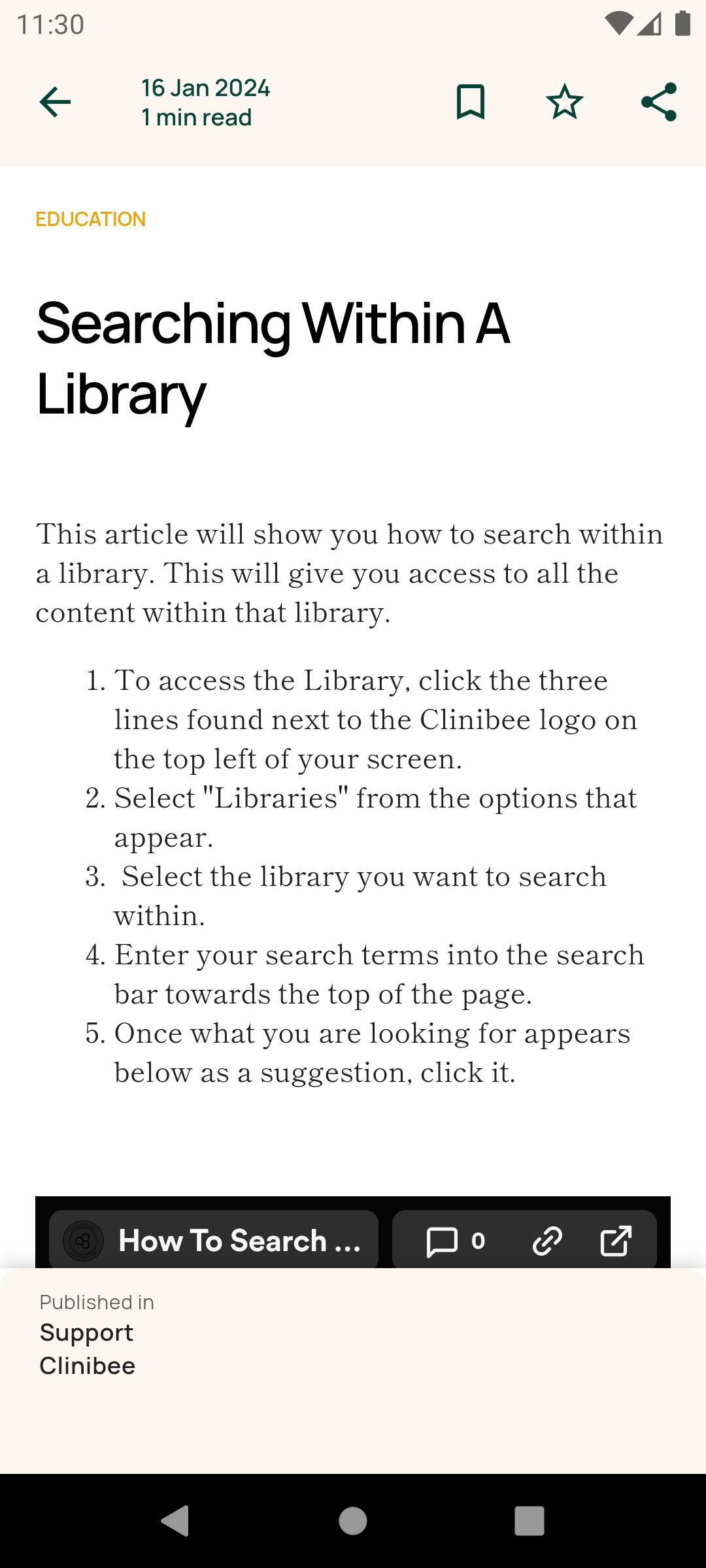 11:30

16 Jan 2024
1 min read

EDUCATION

Searching Within A Library

This article will show you how to search within a library. This will give you access to all the content within that library.

1. To access the Library, click the three lines found next to the Clinibee logo on the top left of your screen.
2. Select "Libraries" from the options that appear.
3. Select the library you want to search within.
4. Enter your search terms into the search bar towards the top of the page.
5. Once what you are looking for appears below as a suggestion, click it.

How To Search ...
0

Published in
Support
Clinibee